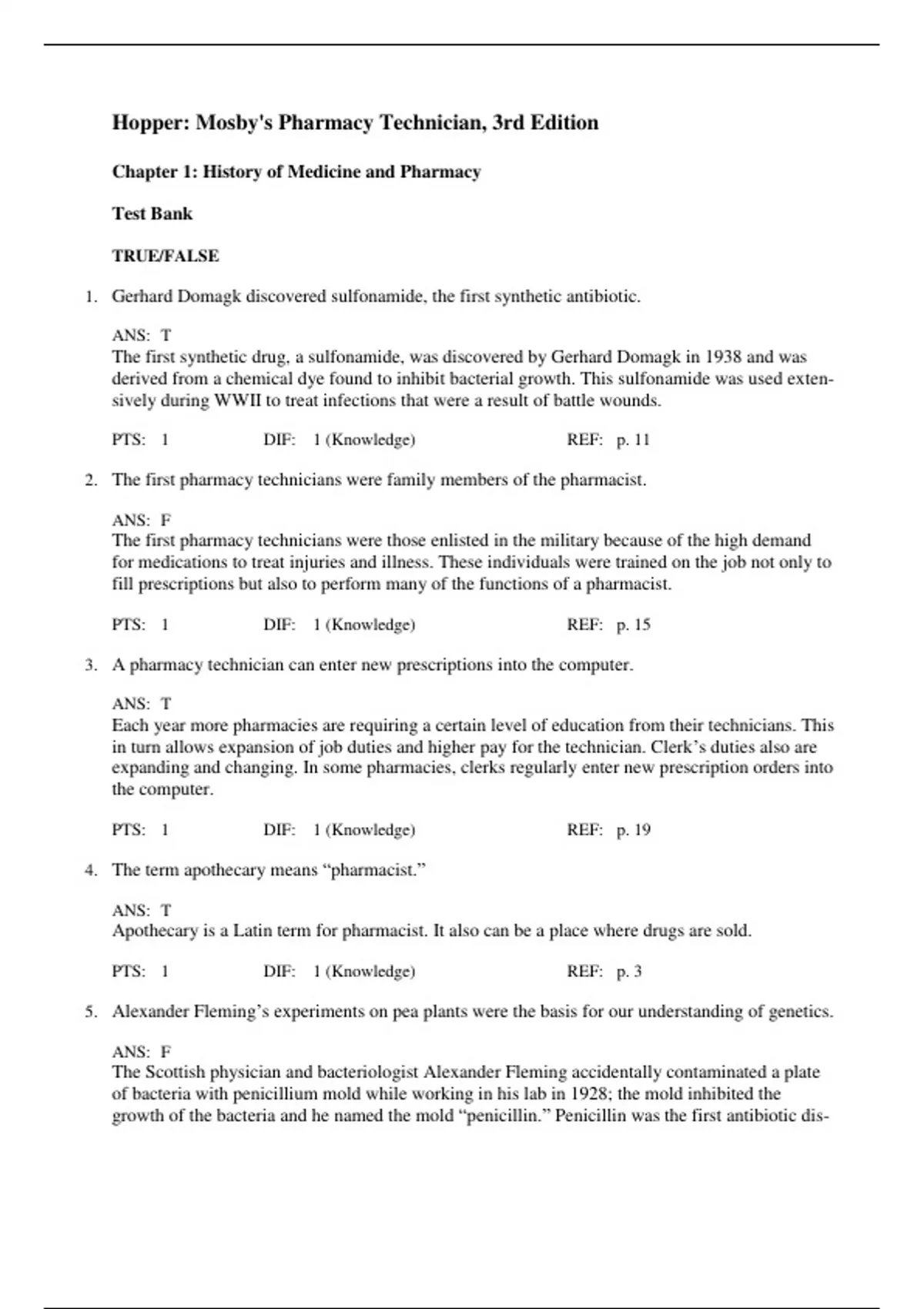 Hopper: Mosby's Pharmacy Technician, 3rd Edition

Chapter 1: History of Medicine and Pharmacy

Test Bank

TRUE/FALSE

1. Gerhard Domagk discovered sulfonamide, the first synthetic antibiotic.

ANS: T
The first synthetic drug, a sulfonamide, was discovered by Gerhard Domagk in 1938 and was derived from a chemical dye found to inhibit bacterial growth. This sulfonamide was used extensively during WWII to treat infections that were a result of battle wounds.

PTS: 1 DIF: 1 (Knowledge) REF: p. 11

2. The first pharmacy technicians were family members of the pharmacist.

ANS: F
The first pharmacy technicians were those enlisted in the military because of the high demand for medications to treat injuries and illness. These individuals were trained on the job not only to fill prescriptions but also to perform many of the functions of a pharmacist.

PTS: 1 DIF: 1 (Knowledge) REF: p. 15

3. A pharmacy technician can enter new prescriptions into the computer.

ANS: T
Each year more pharmacies are requiring a certain level of education from their technicians. This in turn allows expansion of job duties and higher pay for the technician. Clerk’s duties also are expanding and changing. In some pharmacies, clerks regularly enter new prescription orders into the computer.

PTS: 1 DIF: 1 (Knowledge) REF: p. 19

4. The term apothecary means “pharmacist.”

ANS: T
Apothecary is a Latin term for pharmacist. It also can be a place where drugs are sold.

PTS: 1 DIF: 1 (Knowledge) REF: p. 3

5. Alexander Fleming’s experiments on pea plants were the basis for our understanding of genetics.

ANS: F
The Scottish physician and bacteriologist Alexander Fleming accidentally contaminated a plate of bacteria with penicillium mold while working in his lab in 1928; the mold inhibited the growth of the bacteria and he named the mold “penicillin.” Penicillin was the first antibiotic dis-